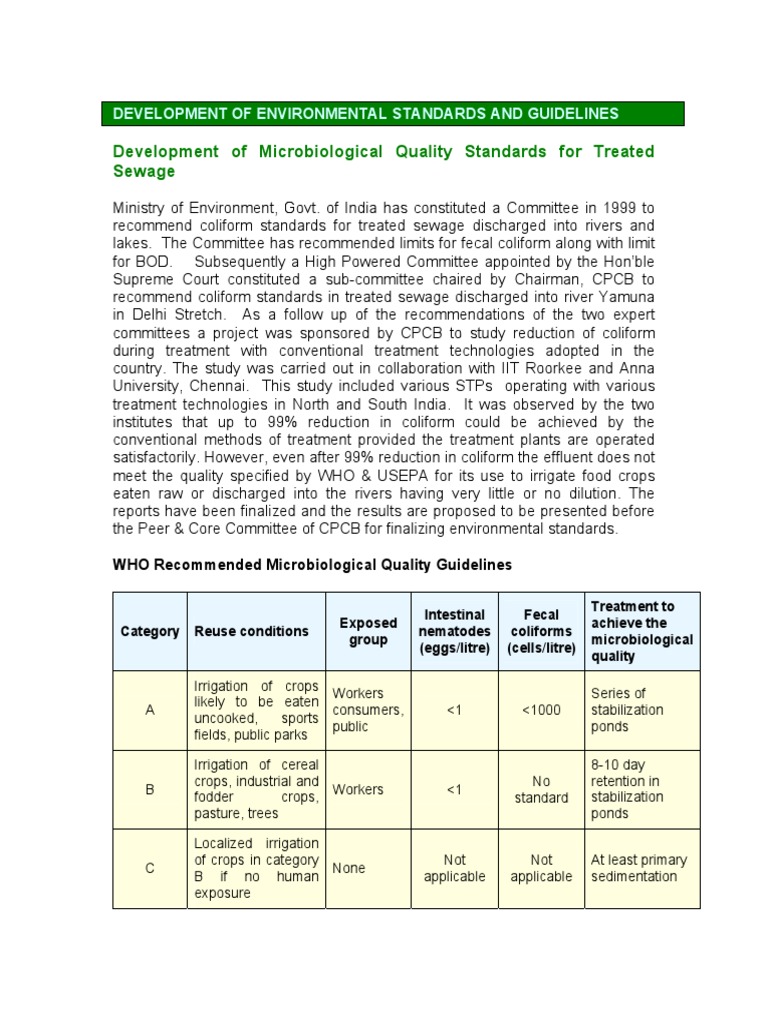 DEVELOPMENT OF ENVIRONMENTAL STANDARDS AND GUIDELINES

Development of Microbiological Quality Standards for Treated Sewage

Ministry of Environment, Govt. of India has constituted a Committee in 1999 to recommend coliform standards for treated sewage discharged into rivers and lakes. The Committee has recommended limits for fecal coliform along with limit for BOD. Subsequently a High Powered Committee appointed by the Hon'ble Supreme Court constituted a sub-committee chaired by Chairman, CPCB to recommend coliform standards in treated sewage discharged into river Yamuna in Delhi Stretch. As a follow up of the recommendations of the two expert committees a project was sponsored by CPCB to study reduction of coliform during treatment with conventional treatment technologies adopted in the country. The study was carried out in collaboration with IIT Roorkee and Anna University, Chennai. This study included various STPs operating with various treatment technologies in North and South India. It was observed by the two institutes that up to 99% reduction in coliform could be achieved by the conventional methods of treatment provided the treatment plants are operated satisfactorily. However, even after 99% reduction in coliform the effluent does not meet the quality specified by WHO & USEPA for its use to irrigate food crops eaten raw or discharged into the rivers having very little or no dilution. The reports have been finalized and the results are proposed to be presented before the Peer & Core Committee of CPCB for finalizing environmental standards.

WHO Recommended Microbiological Quality Guidelines

| Category | Reuse conditions | Exposed group | Intestinal nematodes (eggs/litre) | Fecal coliforms (cells/litre) | Treatment to achieve the microbiological quality |
|---|---|---|---|---|---|
| A | Irrigation of crops likely to be eaten uncooked, sports fields, public parks | Workers consumers, public | <1 | <1000 | Series of stabilization ponds |
| B | Irrigation of cereal crops, industrial and fodder crops, pasture, trees | Workers | <1 | No standard | 8-10 day retention in stabilization ponds |
| C | Localized irrigation of crops in category B if no human exposure | None | Not applicable | Not applicable | At least primary sedimentation |